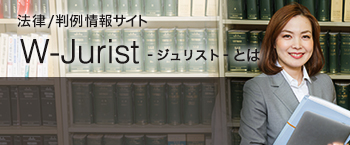 法律/判例情報サイト

W-Jurist -ジュリスト- とは